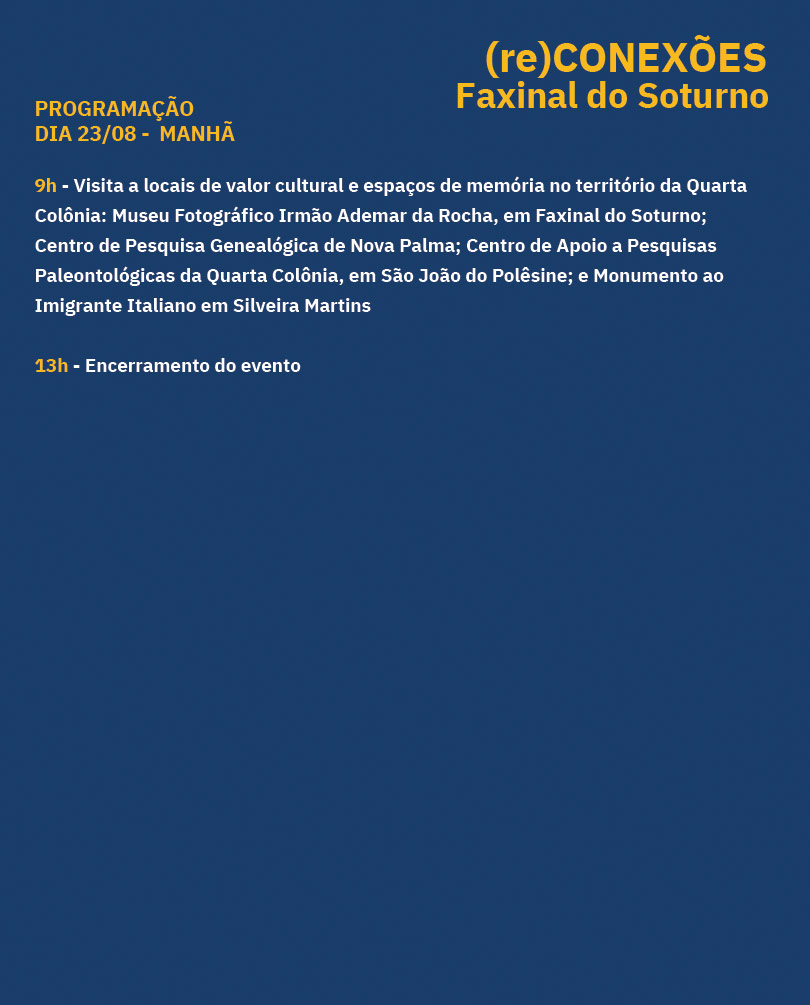 (re)CONEXÕES
Faxinal do Soturno

PROGRAMAÇÃO
DIA 23/08 - MANHÃ

9h - Visita a locais de valor cultural e espaços de memória no território da Quarta Colônia: Museu Fotográfico Irmão Ademar da Rocha, em Faxinal do Soturno; Centro de Pesquisa Genealógica de Nova Palma; Centro de Apoio a Pesquisas Paleontológicas da Quarta Colônia, em São João do Polêsine; e Monumento ao Imigrante Italiano em Silveira Martins

13h - Encerramento do evento